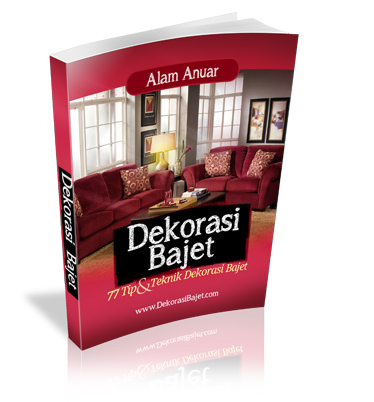 Alam Anuar

Dekorasi Bajet

Dekorasi Bajet

77 Tip & Teknik Dekorasi Bajet

www.DekorasiBajet.com